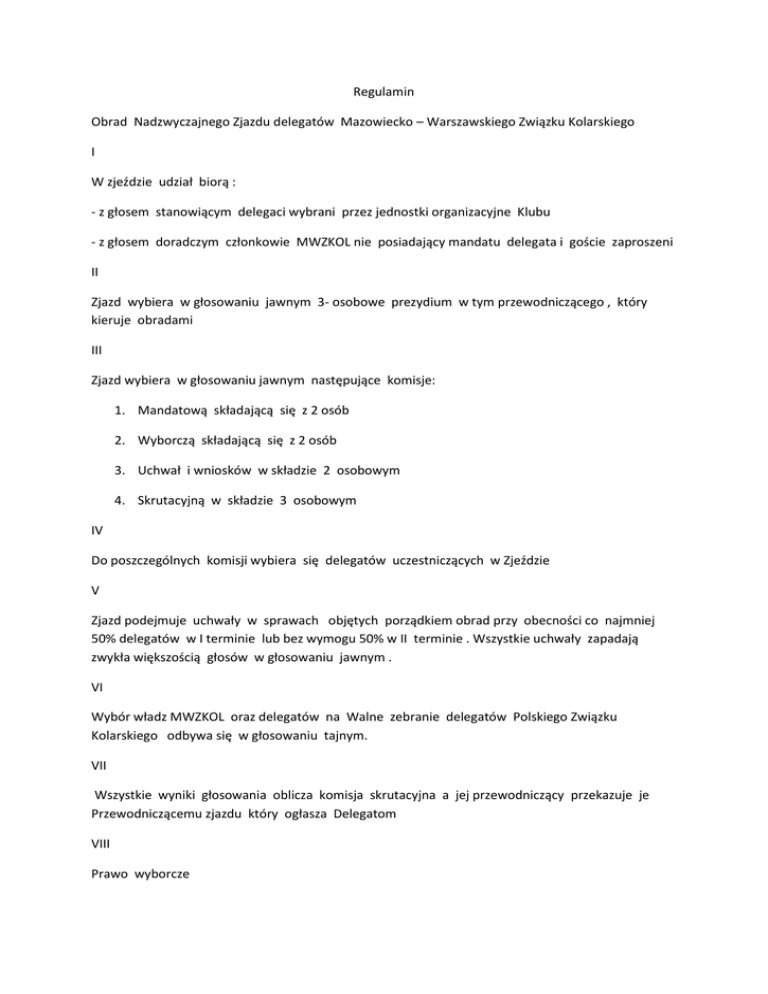 Regulamin

Obrad Nadzwyczajnego Zjazdu delegatów Mazowiecko – Warszawskiego Związku Kolarskiego

I

W zjeździe udział biorą :

- z głosem stanowiącym delegaci wybrani przez jednostki organizacyjne Klubu

- z głosem doradczym członkowie MWZKOL nie posiadający mandatu delegata i goście zaproszeni

II

Zjazd wybiera w głosowaniu jawnym 3- osobowe prezydium w tym przewodniczącego , który kieruje obradami

III

Zjazd wybiera w głosowaniu jawnym następujące komisje:

1. Mandatową składającą się z 2 osób

2. Wyborczą składającą się z 2 osób

3. Uchwał i wniosków w składzie 2 osobowym

4. Skrutacyjną w składzie 3 osobowym

IV

Do poszczególnych komisji wybiera się delegatów uczestniczących w Zjeździe

V

Zjazd podejmuje uchwały w sprawach objętych porządkiem obrad przy obecności co najmniej 50% delegatów w I terminie lub bez wymogu 50% w II terminie . Wszystkie uchwały zapadają zwykła większością głosów w głosowaniu jawnym .

VI

Wybór władz MWZKOL oraz delegatów na Walne zebranie delegatów Polskiego Związku Kolarskiego odbywa się w głosowaniu tajnym.

VII

Wszystkie wyniki głosowania oblicza komisja skrutacyjna a jej przewodniczący przekazuje je Przewodniczącemu zjazdu który ogłasza Delegatom

VIII

Prawo wyborcze